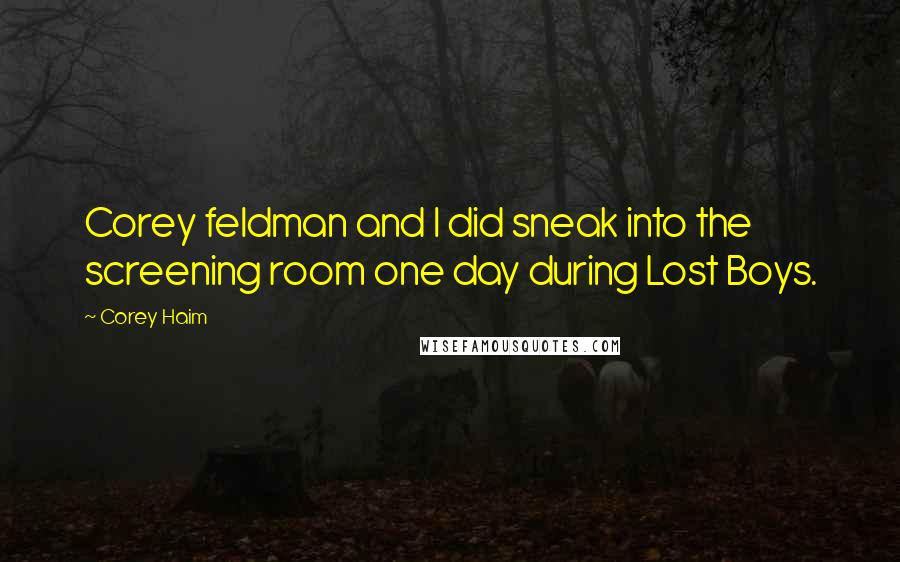 Corey feldman and I did sneak into the screening room one day during Lost Boys.

~ Corey Haim

WISEFAMOUSQUOTES.COM